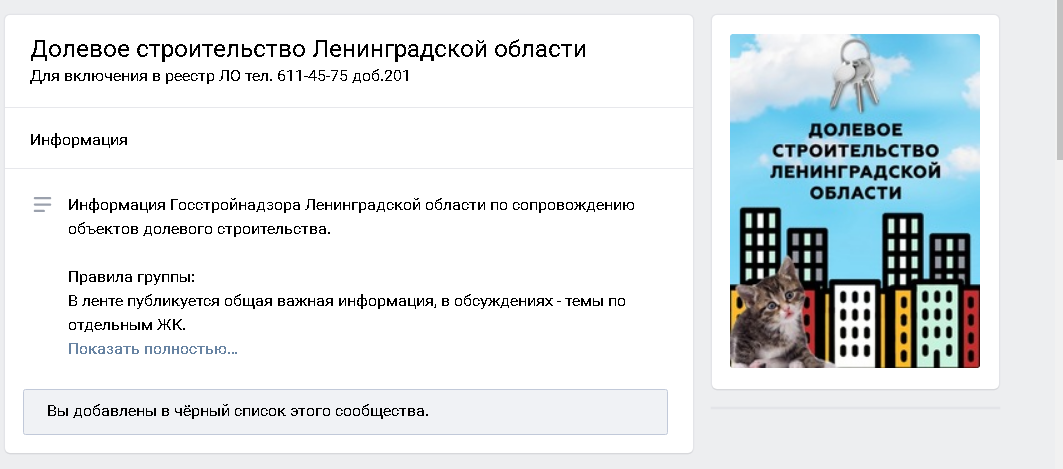 Долевое строительство Ленинградской области
Для включения в реестр ЛО тел. 611-45-75 доб.201

Информация

Информация Госстройнадзора Ленинградской области по сопровождению объектов долевого строительства.

Правила группы:
В ленте публикуется общая важная информация, в обсуждениях - темы по отдельным ЖК.
Показать полностью…

Вы добавлены в чёрный список этого сообщества.

ДОЛЕВОЕ СТРОИТЕЛЬСТВО ЛЕНИНГРАДСКОЙ ОБЛАСТИ